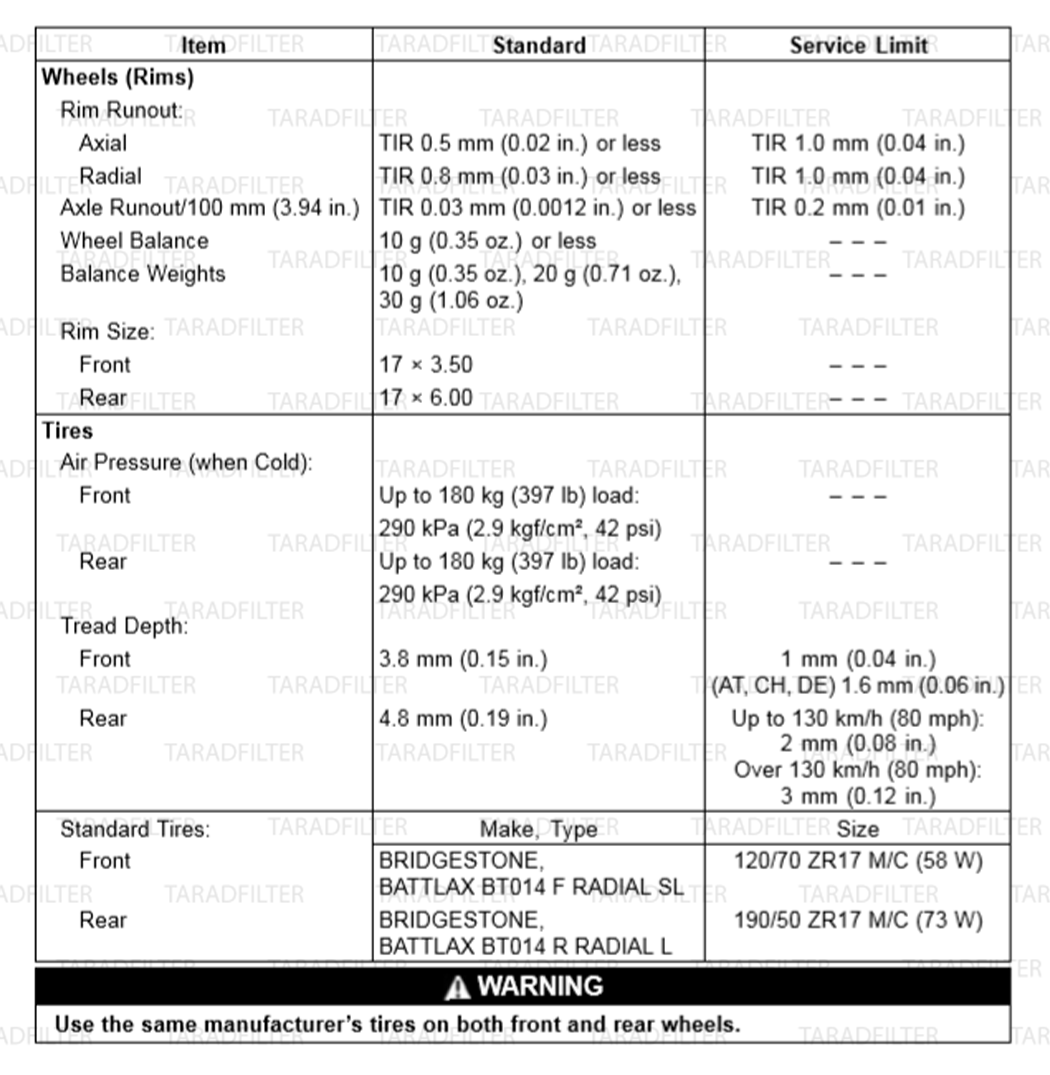 | Item | Standard | Service Limit |
|---|---|---|
| Wheels (Rims) | | |
| Rim Runout: | | |
| Axial | TIR 0.5 mm (0.02 in.) or less | TIR 1.0 mm (0.04 in.) |
| Radial | TIR 0.8 mm (0.03 in.) or less | TIR 1.0 mm (0.04 in.) |
| Axle Runout/100 mm (3.94 in.) | TIR 0.03 mm (0.0012 in.) or less | TIR 0.2 mm (0.01 in.) |
| Wheel Balance | 10 g (0.35 oz.) or less | – – – |
| Balance Weights | 10 g (0.35 oz.), 20 g (0.71 oz.), 30 g (1.06 oz.) | – – – |
| Rim Size: | | |
| Front | 17 × 3.50 | – – – |
| Rear | 17 × 6.00 | – – – |
| Tires | | |
| Air Pressure (when Cold): | | |
| Front | Up to 180 kg (397 lb) load: 290 kPa (2.9 kgf/cm², 42 psi) | – – – |
| Rear | Up to 180 kg (397 lb) load: 290 kPa (2.9 kgf/cm², 42 psi) | – – – |
| Tread Depth: | | |
| Front | 3.8 mm (0.15 in.) | 1 mm (0.04 in.) (AT, CH, DE) 1.6 mm (0.06 in.) |
| Rear | 4.8 mm (0.19 in.) | Up to 130 km/h (80 mph): 2 mm (0.08 in.) Over 130 km/h (80 mph): 3 mm (0.12 in.) |
| Standard Tires: | Make, Type | Size |
| Front | BRIDGESTONE, BATTLAX BT014 F RADIAL SL | 120/70 ZR17 M/C (58 W) |
| Rear | BRIDGESTONE, BATTLAX BT014 R RADIAL L | 190/50 ZR17 M/C (73 W) |

WARNING

Use the same manufacturer's tires on both front and rear wheels.

TARADFILTER